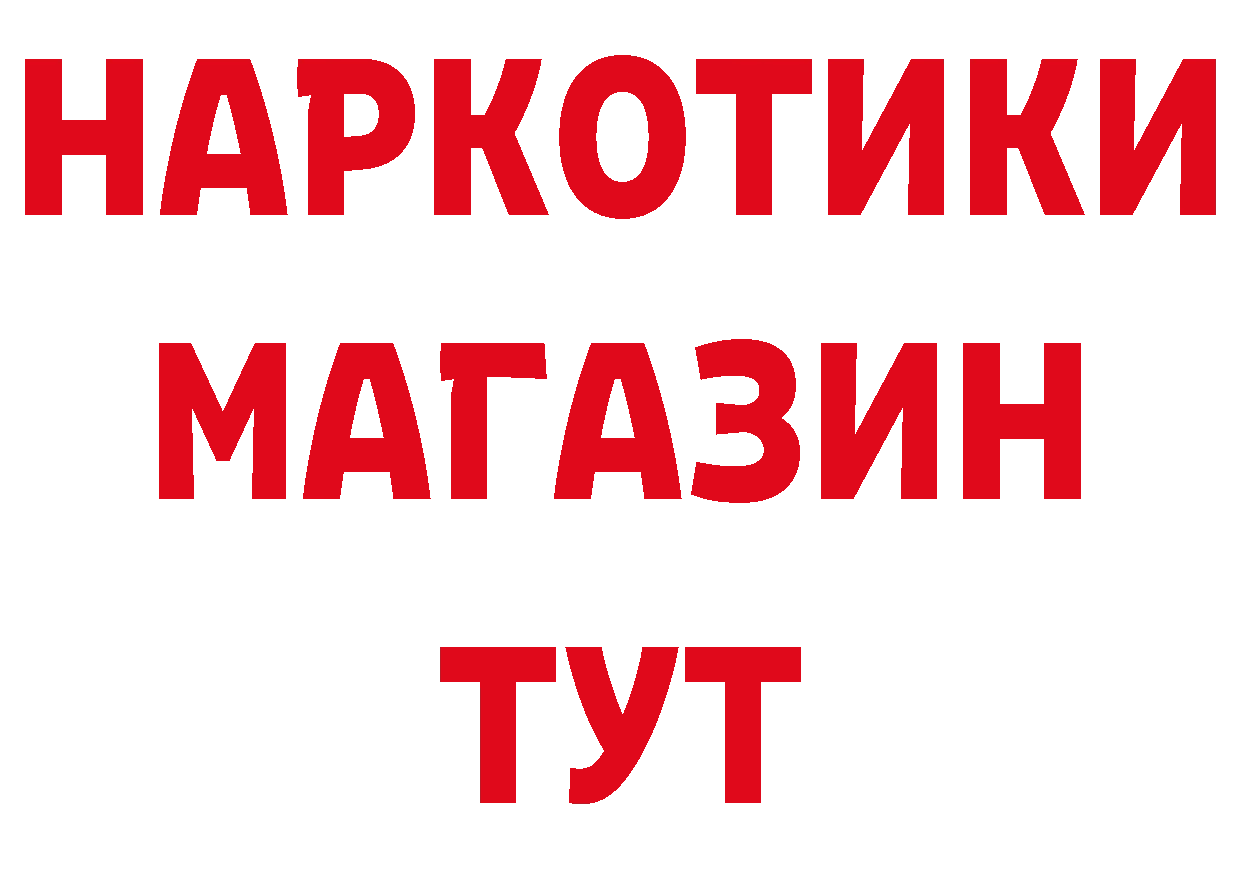 НАРКОТИКИ
МАГАЗИН
ТУТ